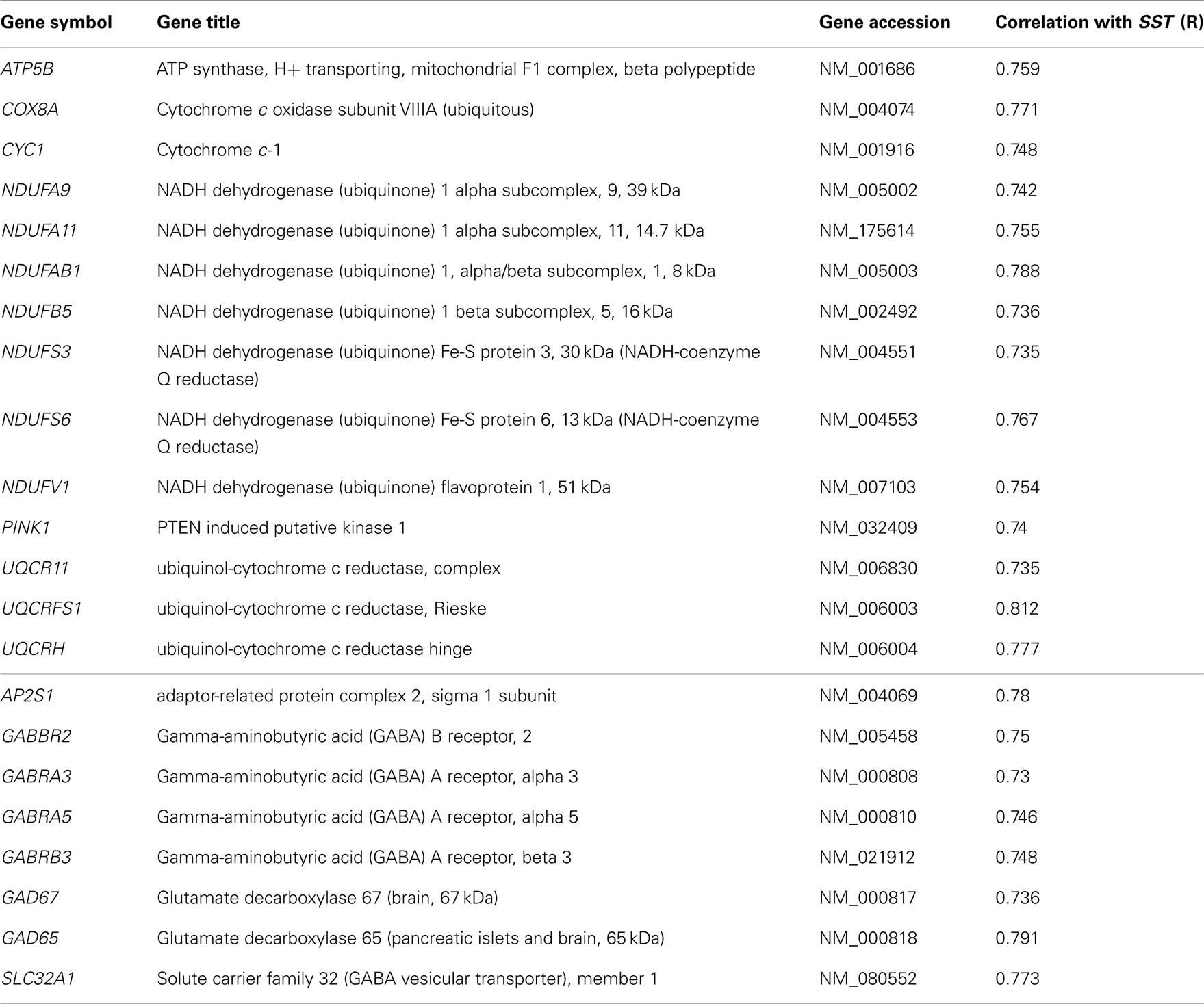 | Gene symbol | Gene title | Gene accession | Correlation with SST (R) |
|---|---|---|---|
| ATP5B | ATP synthase, H+ transporting, mitochondrial F1 complex, beta polypeptide | NM_001686 | 0.759 |
| COX8A | Cytochrome c oxidase subunit VIIIA (ubiquitous) | NM_004074 | 0.771 |
| CYC1 | Cytochrome c-1 | NM_001916 | 0.748 |
| NDUFA9 | NADH dehydrogenase (ubiquinone) 1 alpha subcomplex, 9, 39 kDa | NM_005002 | 0.742 |
| NDUFA11 | NADH dehydrogenase (ubiquinone) 1 alpha subcomplex, 11, 14.7 kDa | NM_175614 | 0.755 |
| NDUFAB1 | NADH dehydrogenase (ubiquinone) 1, alpha/beta subcomplex, 1, 8 kDa | NM_005003 | 0.788 |
| NDUFB5 | NADH dehydrogenase (ubiquinone) 1 beta subcomplex, 5, 16 kDa | NM_002492 | 0.736 |
| NDUFS3 | NADH dehydrogenase (ubiquinone) Fe-S protein 3, 30 kDa (NADH-coenzyme Q reductase) | NM_004551 | 0.735 |
| NDUFS6 | NADH dehydrogenase (ubiquinone) Fe-S protein 6, 13 kDa (NADH-coenzyme Q reductase) | NM_004553 | 0.767 |
| NDUFV1 | NADH dehydrogenase (ubiquinone) flavoprotein 1, 51 kDa | NM_007103 | 0.754 |
| PINK1 | PTEN induced putative kinase 1 | NM_032409 | 0.74 |
| UQCR11 | ubiquinol-cytochrome c reductase, complex | NM_006830 | 0.735 |
| UQCRFS1 | ubiquinol-cytochrome c reductase, Rieske | NM_006003 | 0.812 |
| UQCRH | ubiquinol-cytochrome c reductase hinge | NM_006004 | 0.777 |
| AP2S1 | adaptor-related protein complex 2, sigma 1 subunit | NM_004069 | 0.78 |
| GABBR2 | Gamma-aminobutyric acid (GABA) B receptor, 2 | NM_005458 | 0.75 |
| GABRA3 | Gamma-aminobutyric acid (GABA) A receptor, alpha 3 | NM_000808 | 0.73 |
| GABRA5 | Gamma-aminobutyric acid (GABA) A receptor, alpha 5 | NM_000810 | 0.746 |
| GABRB3 | Gamma-aminobutyric acid (GABA) A receptor, beta 3 | NM_021912 | 0.748 |
| GAD67 | Glutamate decarboxylase 67 (brain, 67 kDa) | NM_000817 | 0.736 |
| GAD65 | Glutamate decarboxylase 65 (pancreatic islets and brain, 65 kDa) | NM_000818 | 0.791 |
| SLC32A1 | Solute carrier family 32 (GABA vesicular transporter), member 1 | NM_080552 | 0.773 |